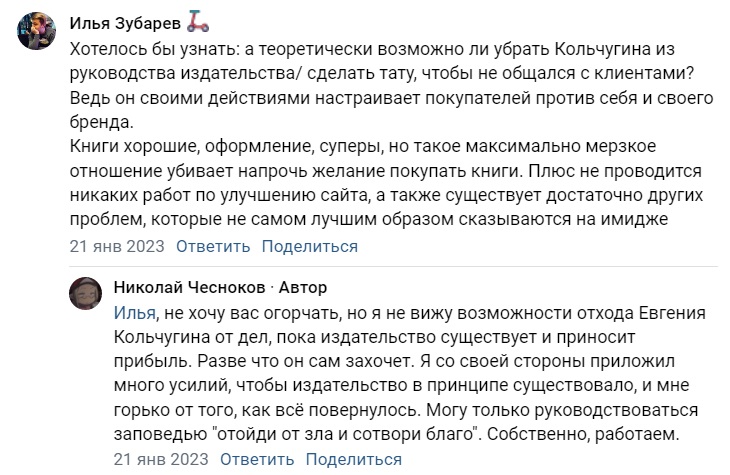 Илья Зубарев

Хотелось бы узнать: а теоретически возможно ли убрать Кольчугина из руководства издательства/ сделать тату, чтобы не общался с клиентами? Ведь он своими действиями настраивает покупателей против себя и своего бренда.
Книги хорошие, оформление, суперы, но такое максимально мерзкое отношение убивает напрочь желание покупать книги. Плюс не проводится никаких работ по улучшению сайта, а также существует достаточно других проблем, которые не самом лучшим образом сказываются на имидже

21 янв 2023 Ответить Поделиться

Николай Чесноков · Автор

Илья, не хочу вас огорчать, но я не вижу возможности отхода Евгения Кольчугина от дел, пока издательство существует и приносит прибыль. Разве что он сам захочет. Я со своей стороны приложил много усилий, чтобы издательство в принципе существовало, и мне горько от того, как всё повернулось. Могу только руководствоваться заповедью "отойди от зла и сотвори благо". Собственно, работаем.

21 янв 2023 Ответить Поделиться